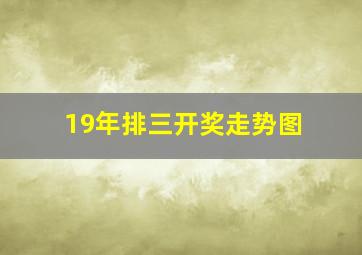 19年排三开奖走势图